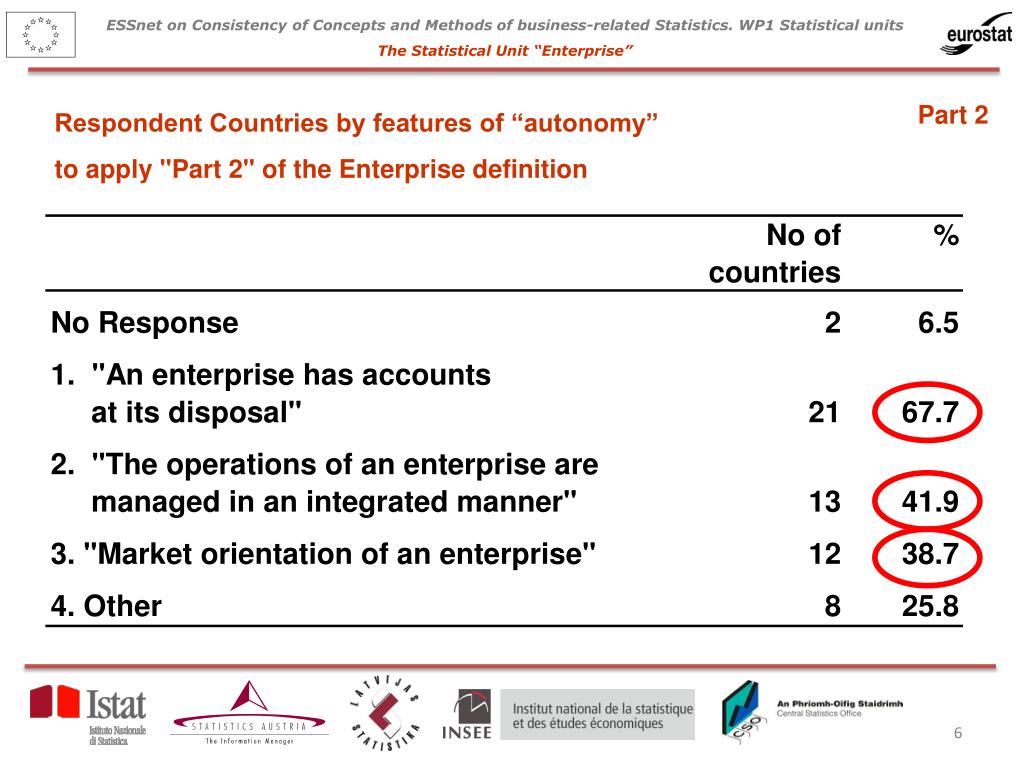 ESSnet on Consistency of Concepts and Methods of business-related Statistics. WP1 Statistical units

The Statistical Unit “Enterprise”

eurostat

Respondent Countries by features of “autonomy”

to apply "Part 2" of the Enterprise definition

Part 2

| | No of countries | % |
|---|---|---|
| No Response | 2 | 6.5 |
| 1. "An enterprise has accounts at its disposal" | 21 | 67.7 |
| 2. "The operations of an enterprise are managed in an integrated manner" | 13 | 41.9 |
| 3. "Market orientation of an enterprise" | 12 | 38.7 |
| 4. Other | 8 | 25.8 |

Istat Istituto Nazionale di Statistica

STATISTICS AUSTRIA The Information Manager

LATVIJAS STATISTIKA

INSEE

Institut national de la statistique et des études économiques

CSO

An Phríomh-Oifig Staidrimh Central Statistics Office

6